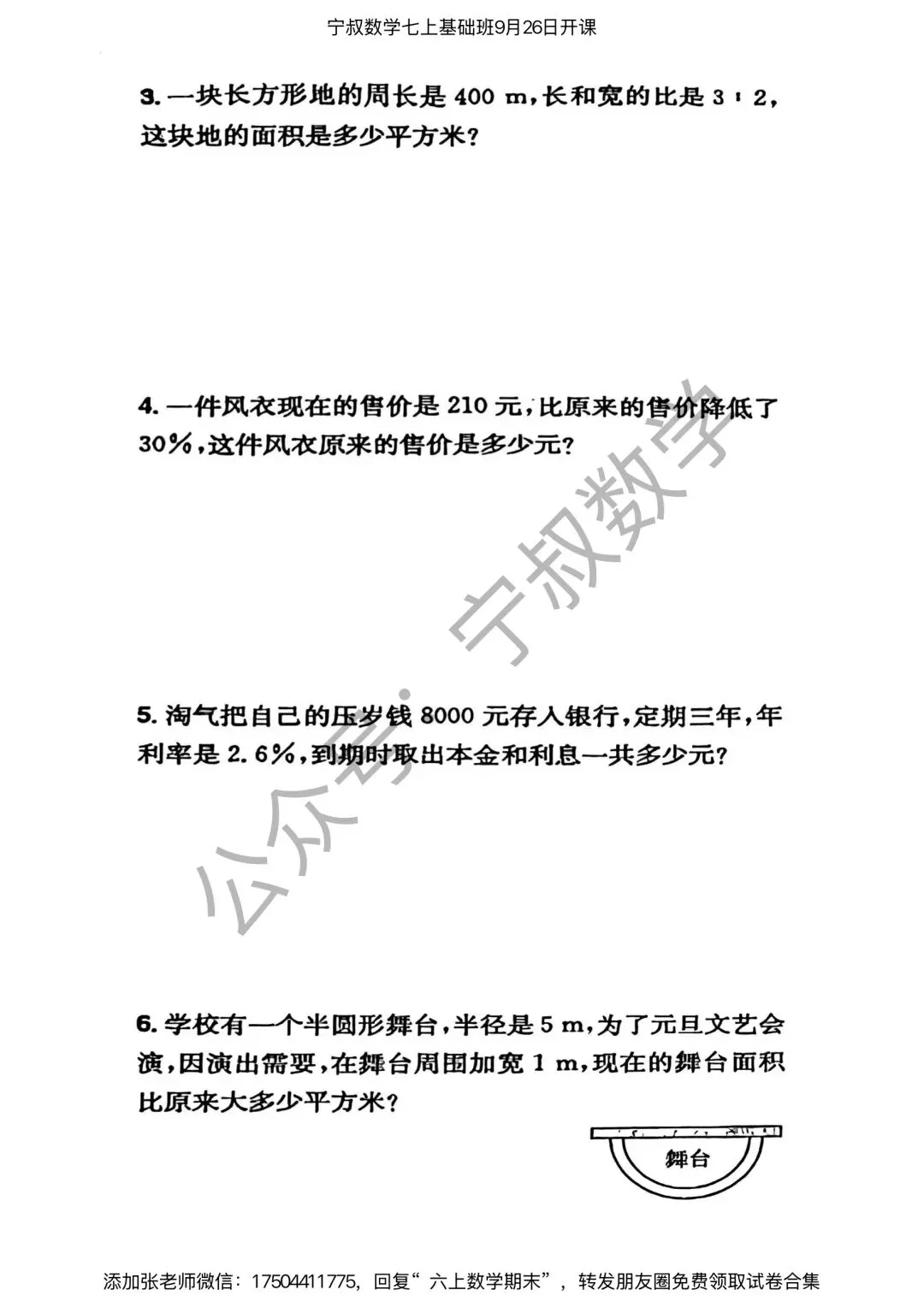 宁叔数学七上基础班9月26日开课

3. 一块长方形地的周长是 400 m，长和宽的比是 3∶2，这块地的面积是多少平方米？

4. 一件风衣现在的售价是 210 元，比原来的售价降低了 30%，这件风衣原来的售价是多少元？

公众号：宁叔数学

5. 淘气把自己的压岁钱 8000 元存入银行，定期三年，年利率是 2.6%，到期时取出本金和利息一共多少元？

6. 学校有一个半圆形舞台，半径是 5 m，为了元旦文艺会演，因演出需要，在舞台周围加宽 1 m，现在的舞台面积比原来大多少平方米？

舞台

添加张老师微信：17504411775，回复“六上数学期末”，转发朋友圈免费领取试卷合集